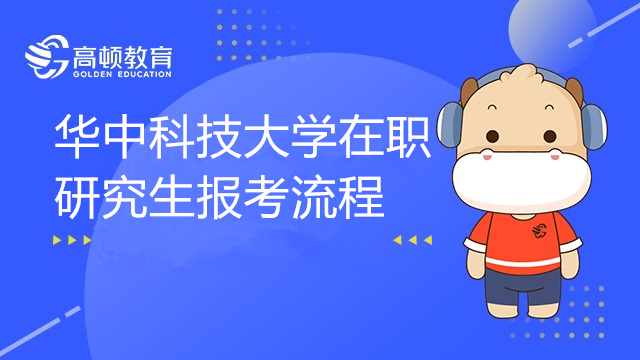 高顿教育
GOLDEN EDUCATION

华中科技大学在职研究生报考流程